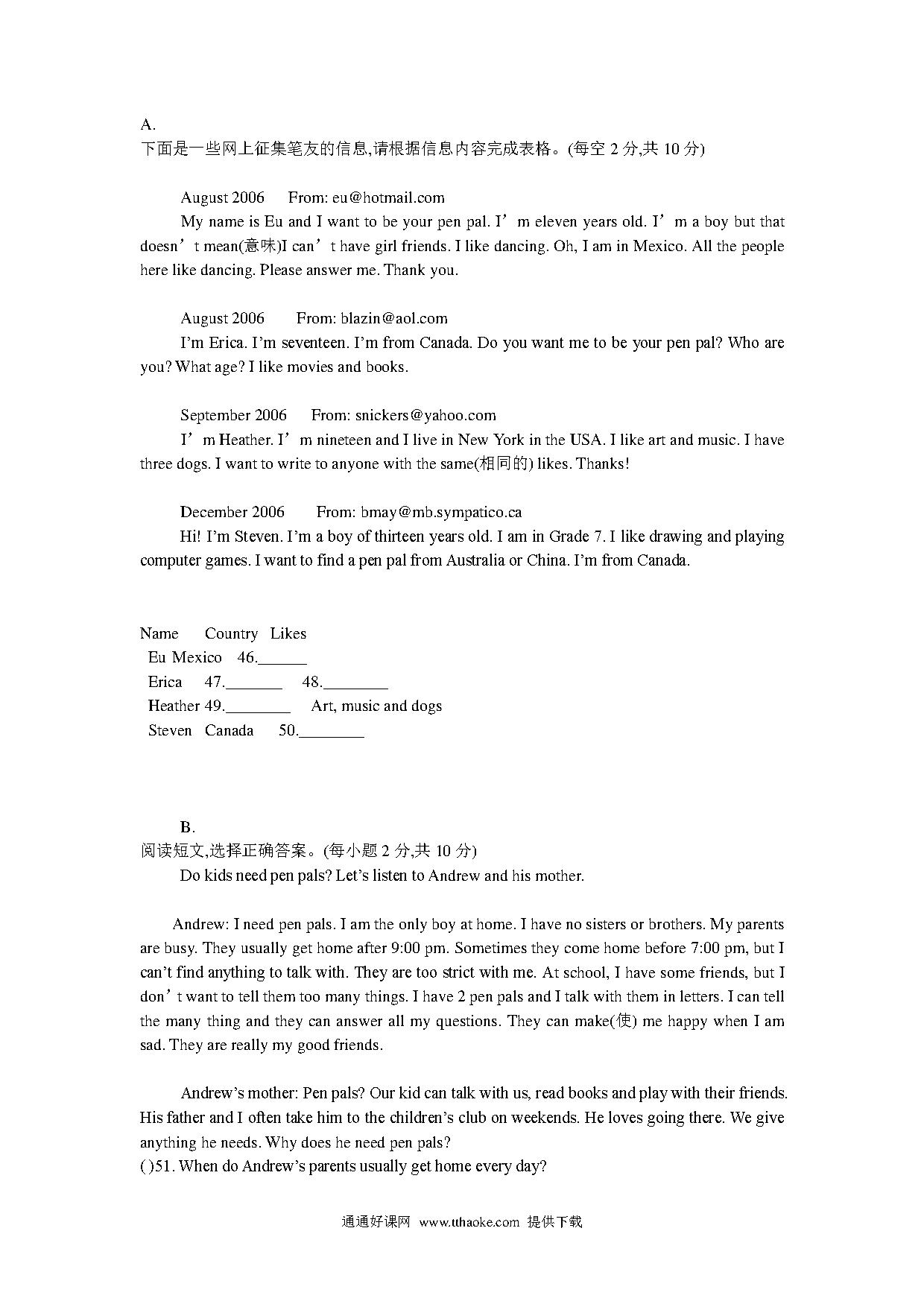 A.
下面是一些网上征集笔友的信息,请根据信息内容完成表格。(每空 2 分,共 10 分)

August 2006　From: eu@hotmail.com
My name is Eu and I want to be your pen pal. I’m eleven years old. I’m a boy but that doesn’t mean(意味)I can’t have girl friends. I like dancing. Oh, I am in Mexico. All the people here like dancing. Please answer me. Thank you.

August 2006　From: blazin@aol.com
I'm Erica. I'm seventeen. I'm from Canada. Do you want me to be your pen pal? Who are you? What age? I like movies and books.

September 2006　From: snickers@yahoo.com
I’m Heather. I’m nineteen and I live in New York in the USA. I like art and music. I have three dogs. I want to write to anyone with the same(相同的) likes. Thanks!

December 2006　From: bmay@mb.sympatico.ca
Hi! I'm Steven. I'm a boy of thirteen years old. I am in Grade 7. I like drawing and playing computer games. I want to find a pen pal from Australia or China. I'm from Canada.

Name　Country　Likes
Eu Mexico　46.______
Erica　47._______　48.________
Heather 49.________　Art, music and dogs
Steven　Canada　50.________

B.
阅读短文,选择正确答案。(每小题 2 分,共 10 分)
Do kids need pen pals? Let's listen to Andrew and his mother.

Andrew: I need pen pals. I am the only boy at home. I have no sisters or brothers. My parents are busy. They usually get home after 9:00 pm. Sometimes they come home before 7:00 pm, but I can't find anything to talk with. They are too strict with me. At school, I have some friends, but I don’t want to tell them too many things. I have 2 pen pals and I talk with them in letters. I can tell the many thing and they can answer all my questions. They can make(使) me happy when I am sad. They are really my good friends.

Andrew's mother: Pen pals? Our kid can talk with us, read books and play with their friends. His father and I often take him to the children's club on weekends. He loves going there. We give anything he needs. Why does he need pen pals?
( )51. When do Andrew's parents usually get home every day?

通通好课网 www.tthaoke.com 提供下载